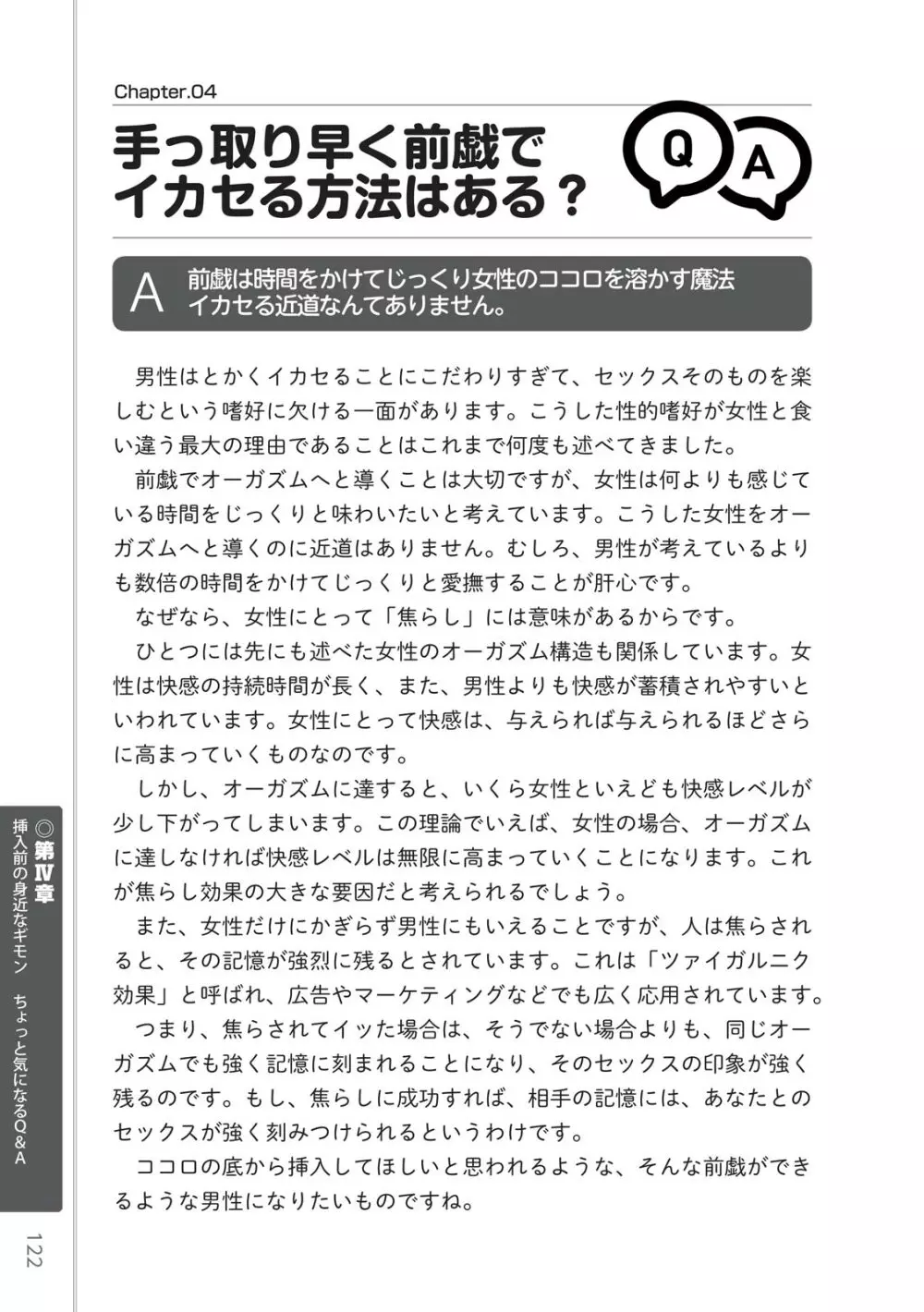 Chapter.04

手っ取り早く前戯でイカセる方法はある？

Q

A

A　前戯は時間をかけてじっくり女性のココロを溶かす魔法　イカセる近道なんてありません。

男性はとかくイカセることにこだわりすぎて、セックスそのものを楽しむという嗜好に欠ける一面があります。こうした性的嗜好が女性と食い違う最大の理由であることはこれまで何度も述べてきました。

前戯でオーガズムへと導くことは大切ですが、女性は何よりも感じている時間をじっくりと味わいたいと考えています。こうした女性をオーガズムへと導くのに近道はありません。むしろ、男性が考えているよりも数倍の時間をかけてじっくりと愛撫することが肝心です。

なぜなら、女性にとって「焦らし」には意味があるからです。

ひとつには先にも述べた女性のオーガズム構造も関係しています。女性は快感の持続時間が長く、また、男性よりも快感が蓄積されやすいといわれています。女性にとって快感は、与えられれば与えられるほどさらに高まっていくものなのです。

しかし、オーガズムに達すると、いくら女性といえども快感レベルが少し下がってしまいます。この理論でいえば、女性の場合、オーガズムに達しなければ快感レベルは無限に高まっていくことになります。これが焦らし効果の大きな要因だと考えられるでしょう。

また、女性だけにかぎらず男性にもいえることですが、人は焦らされると、その記憶が強烈に残るとされています。これは「ツァイガルニク効果」と呼ばれ、広告やマーケティングなどでも広く応用されています。

つまり、焦らされてイッた場合は、そうでない場合よりも、同じオーガズムでも強く記憶に刻まれることになり、そのセックスの印象が強く残るのです。もし、焦らしに成功すれば、相手の記憶には、あなたとのセックスが強く刻みつけられるというわけです。

ココロの底から挿入してほしいと思われるような、そんな前戯ができるような男性になりたいものですね。

◎第Ⅳ章　挿入前の身近なギモン　ちょっと気になるQ＆A

122